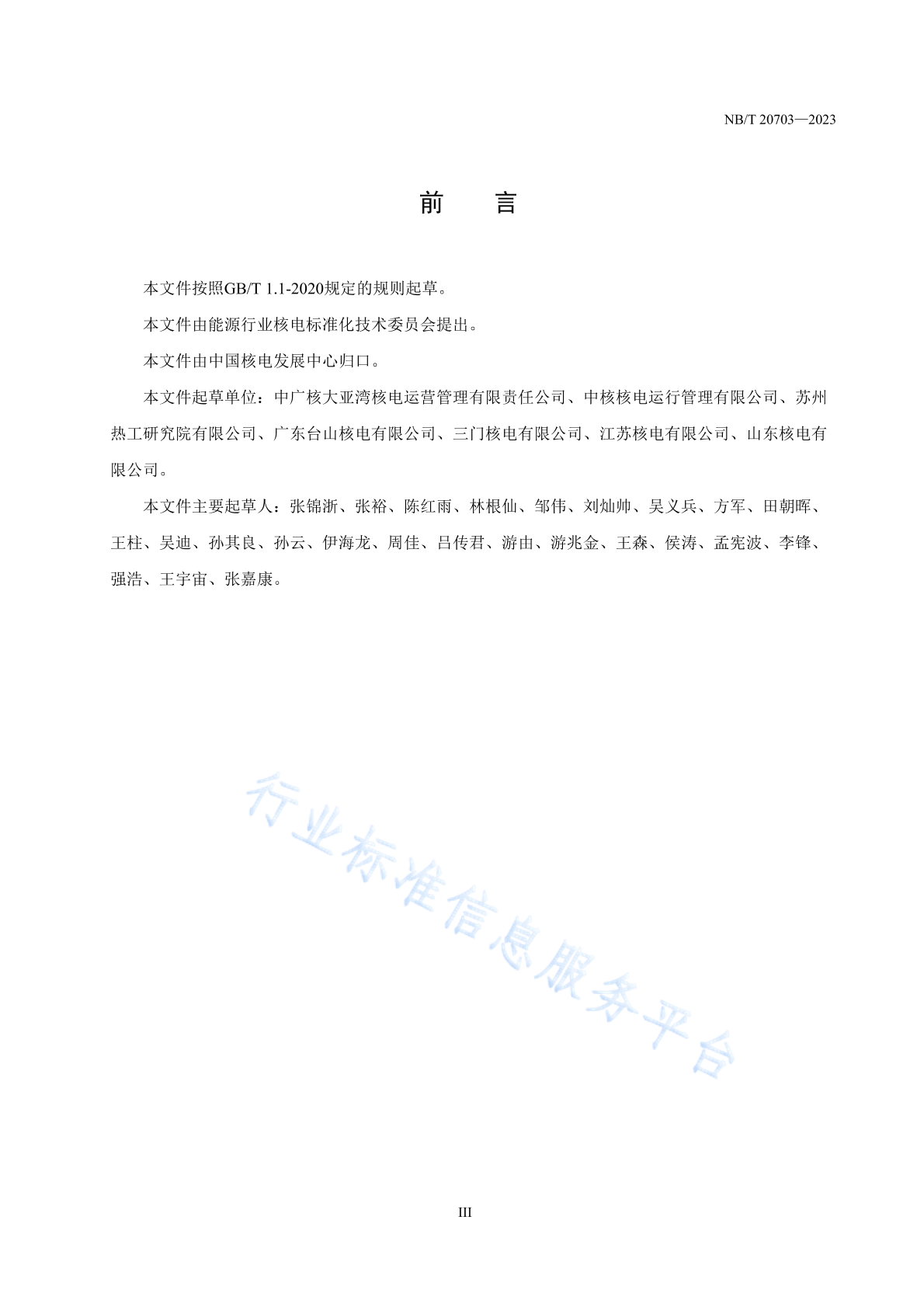 NB/T 20703—2023

前　言

本文件按照GB/T 1.1-2020规定的规则起草。

本文件由能源行业核电标准化技术委员会提出。

本文件由中国核电发展中心归口。

本文件起草单位：中广核大亚湾核电运营管理有限责任公司、中核核电运行管理有限公司、苏州热工研究院有限公司、广东台山核电有限公司、三门核电有限公司、江苏核电有限公司、山东核电有限公司。

本文件主要起草人：张锦浙、张裕、陈红雨、林根仙、邹伟、刘灿帅、吴义兵、方军、田朝晖、王柱、吴迪、孙其良、孙云、伊海龙、周佳、吕传君、游由、游兆金、王森、侯涛、孟宪波、李锋、强浩、王宇宙、张嘉康。

行业标准信息服务平台

III